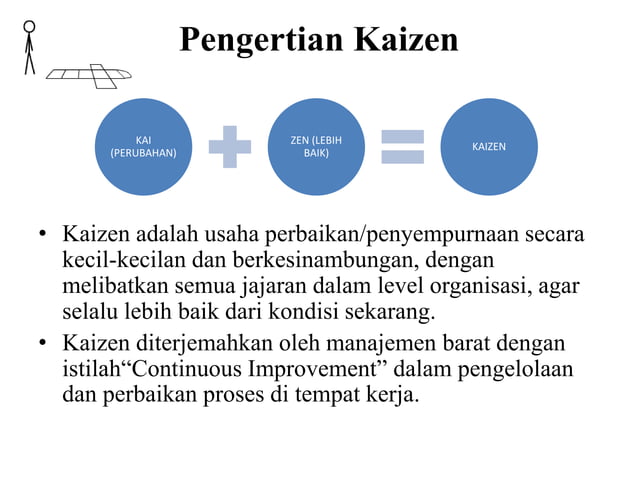 Pengertian Kaizen

KAI (PERUBAHAN)

ZEN (LEBIH BAIK)

KAIZEN

• Kaizen adalah usaha perbaikan/penyempurnaan secara kecil-kecilan dan berkesinambungan, dengan melibatkan semua jajaran dalam level organisasi, agar selalu lebih baik dari kondisi sekarang.

• Kaizen diterjemahkan oleh manajemen barat dengan istilah“Continuous Improvement” dalam pengelolaan dan perbaikan proses di tempat kerja.